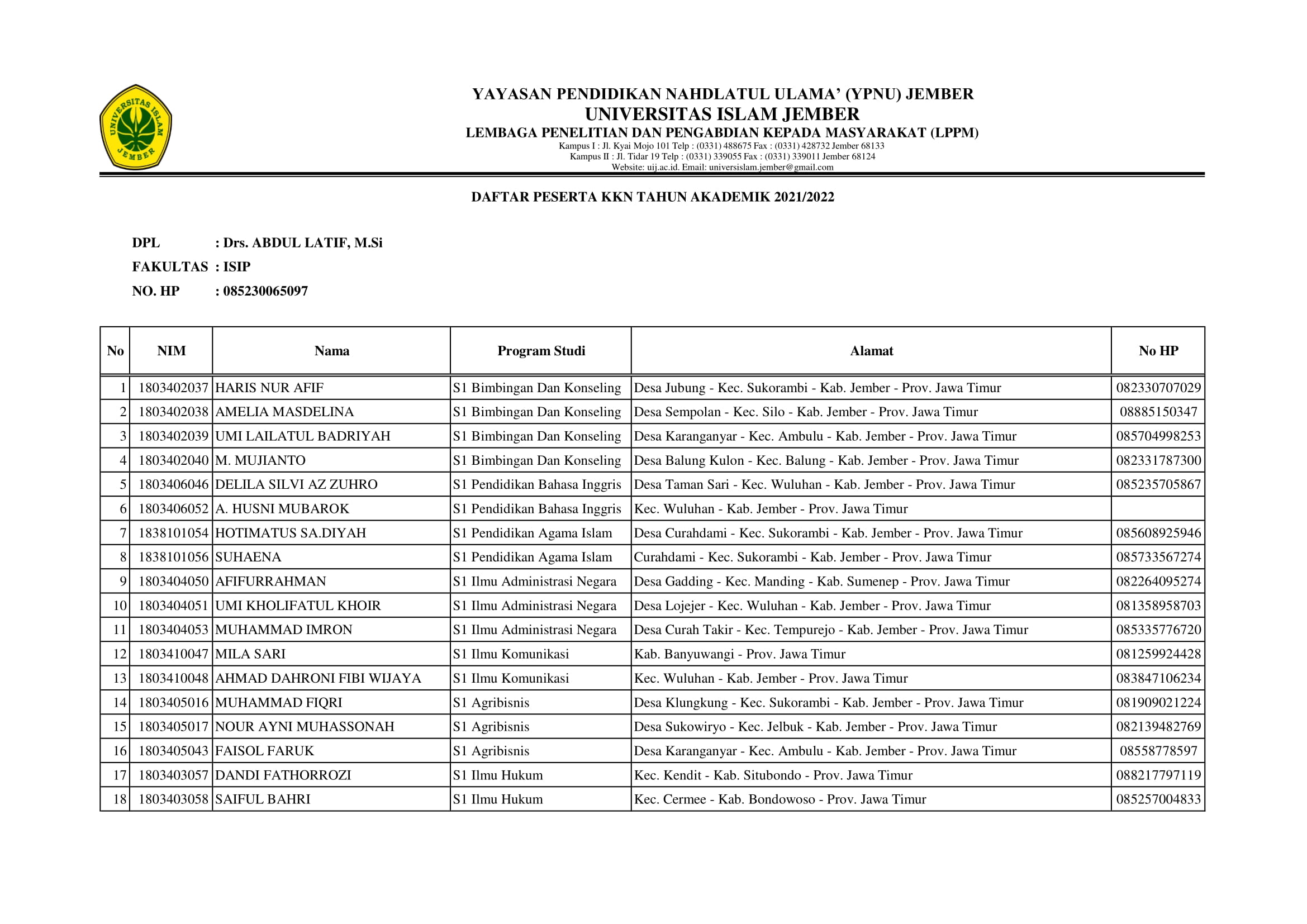 UNIVERSITAS ISLAM JEMBER

YAYASAN PENDIDIKAN NAHDLATUL ULAMA' (YPNU) JEMBER
UNIVERSITAS ISLAM JEMBER
LEMBAGA PENELITIAN DAN PENGABDIAN KEPADA MASYARAKAT (LPPM)
Kampus I : Jl. Kyai Mojo 101 Telp : (0331) 488675 Fax : (0331) 428732 Jember 68133
Kampus II : Jl. Tidar 19 Telp : (0331) 339055 Fax : (0331) 339011 Jember 68124
Website: uij.ac.id. Email: universislam.jember@gmail.com

DAFTAR PESERTA KKN TAHUN AKADEMIK 2021/2022

DPL : Drs. ABDUL LATIF, M.Si
FAKULTAS : ISIP
NO. HP : 085230065097

| No | NIM | Nama | Program Studi | Alamat | No HP |
|---|---|---|---|---|---|
| 1 | 1803402037 | HARIS NUR AFIF | S1 Bimbingan Dan Konseling | Desa Jubung - Kec. Sukorambi - Kab. Jember - Prov. Jawa Timur | 082330707029 |
| 2 | 1803402038 | AMELIA MASDELINA | S1 Bimbingan Dan Konseling | Desa Sempolan - Kec. Silo - Kab. Jember - Prov. Jawa Timur | 08885150347 |
| 3 | 1803402039 | UMI LAILATUL BADRIYAH | S1 Bimbingan Dan Konseling | Desa Karanganyar - Kec. Ambulu - Kab. Jember - Prov. Jawa Timur | 085704998253 |
| 4 | 1803402040 | M. MUJIANTO | S1 Bimbingan Dan Konseling | Desa Balung Kulon - Kec. Balung - Kab. Jember - Prov. Jawa Timur | 082331787300 |
| 5 | 1803406046 | DELILA SILVI AZ ZUHRO | S1 Pendidikan Bahasa Inggris | Desa Taman Sari - Kec. Wuluhan - Kab. Jember - Prov. Jawa Timur | 085235705867 |
| 6 | 1803406052 | A. HUSNI MUBAROK | S1 Pendidikan Bahasa Inggris | Kec. Wuluhan - Kab. Jember - Prov. Jawa Timur | |
| 7 | 1838101054 | HOTIMATUS SA.DIYAH | S1 Pendidikan Agama Islam | Desa Curahdami - Kec. Sukorambi - Kab. Jember - Prov. Jawa Timur | 085608925946 |
| 8 | 1838101056 | SUHAENA | S1 Pendidikan Agama Islam | Curahdami - Kec. Sukorambi - Kab. Jember - Prov. Jawa Timur | 085733567274 |
| 9 | 1803404050 | AFIFURRAHMAN | S1 Ilmu Administrasi Negara | Desa Gadding - Kec. Manding - Kab. Sumenep - Prov. Jawa Timur | 082264095274 |
| 10 | 1803404051 | UMI KHOLIFATUL KHOIR | S1 Ilmu Administrasi Negara | Desa Lojejer - Kec. Wuluhan - Kab. Jember - Prov. Jawa Timur | 081358958703 |
| 11 | 1803404053 | MUHAMMAD IMRON | S1 Ilmu Administrasi Negara | Desa Curah Takir - Kec. Tempurejo - Kab. Jember - Prov. Jawa Timur | 085335776720 |
| 12 | 1803410047 | MILA SARI | S1 Ilmu Komunikasi | Kab. Banyuwangi - Prov. Jawa Timur | 081259924428 |
| 13 | 1803410048 | AHMAD DAHRONI FIBI WIJAYA | S1 Ilmu Komunikasi | Kec. Wuluhan - Kab. Jember - Prov. Jawa Timur | 083847106234 |
| 14 | 1803405016 | MUHAMMAD FIQRI | S1 Agribisnis | Desa Klungkung - Kec. Sukorambi - Kab. Jember - Prov. Jawa Timur | 081909021224 |
| 15 | 1803405017 | NOUR AYNI MUHASSONAH | S1 Agribisnis | Desa Sukowiryo - Kec. Jelbuk - Kab. Jember - Prov. Jawa Timur | 082139482769 |
| 16 | 1803405043 | FAISOL FARUK | S1 Agribisnis | Desa Karanganyar - Kec. Ambulu - Kab. Jember - Prov. Jawa Timur | 08558778597 |
| 17 | 1803403057 | DANDI FATHORROZI | S1 Ilmu Hukum | Kec. Kendit - Kab. Situbondo - Prov. Jawa Timur | 088217797119 |
| 18 | 1803403058 | SAIFUL BAHRI | S1 Ilmu Hukum | Kec. Cermee - Kab. Bondowoso - Prov. Jawa Timur | 085257004833 |